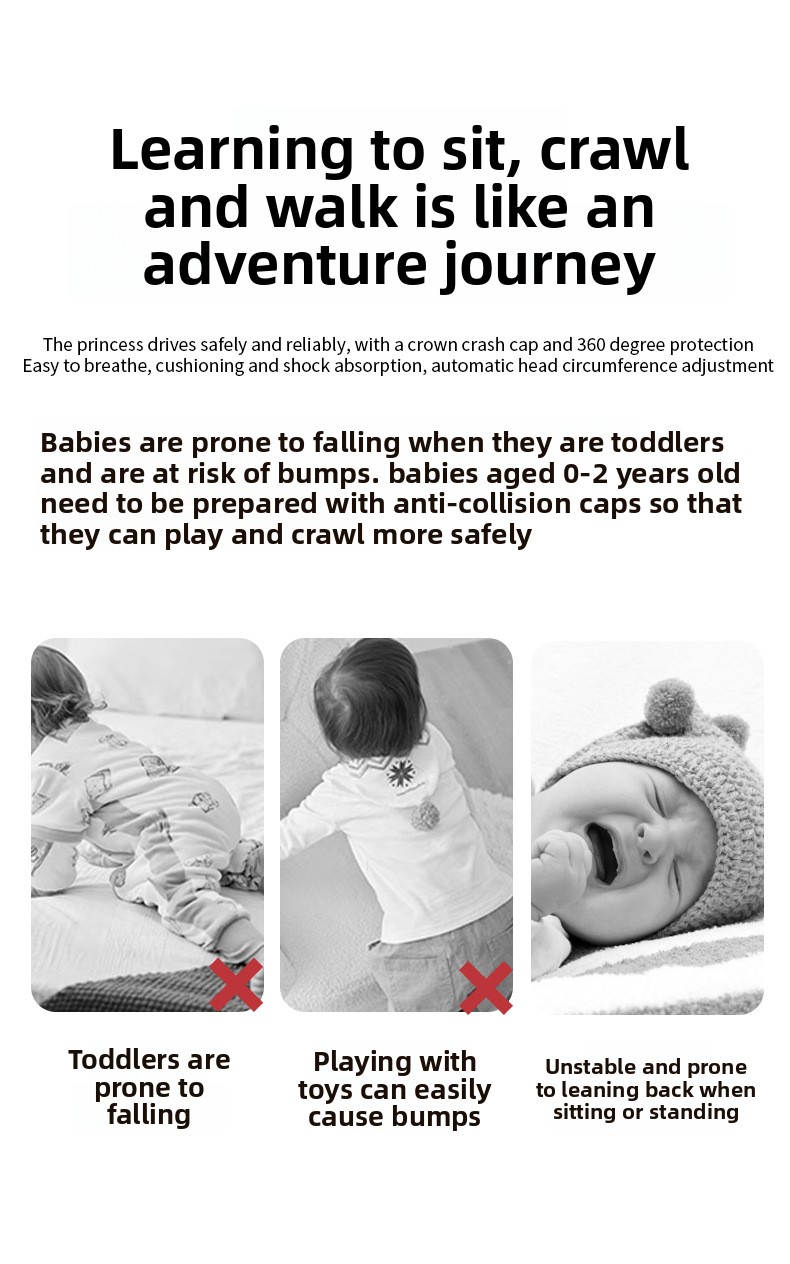 Learning to sit, crawl and walk is like an adventure journey

The princess drives safely and reliably, with a crown crash cap and 360 degree protection
Easy to breathe, cushioning and shock absorption, automatic head circumference adjustment

Babies are prone to falling when they are toddlers and are at risk of bumps. babies aged 0-2 years old need to be prepared with anti-collision caps so that they can play and crawl more safely

Toddlers are prone to falling

Playing with toys can easily cause bumps

Unstable and prone to leaning back when sitting or standing